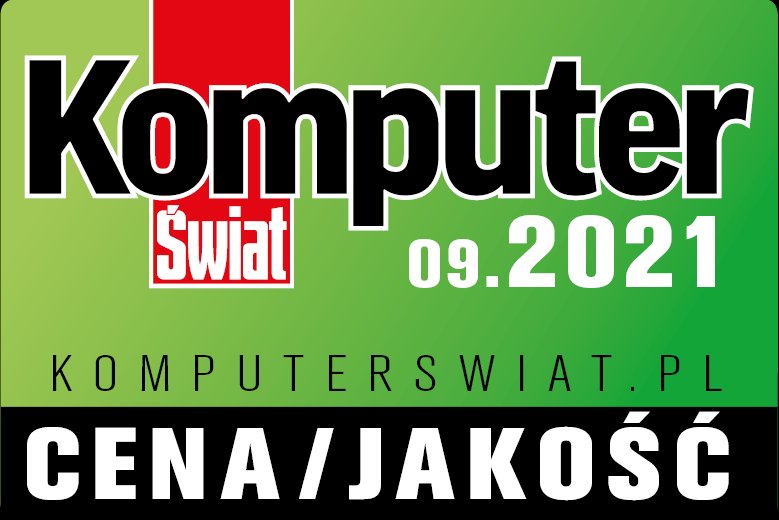 Komputer
Świat
09.2021
KOMPUTERSWIAT.PL
CENA/JAKOŚĆ